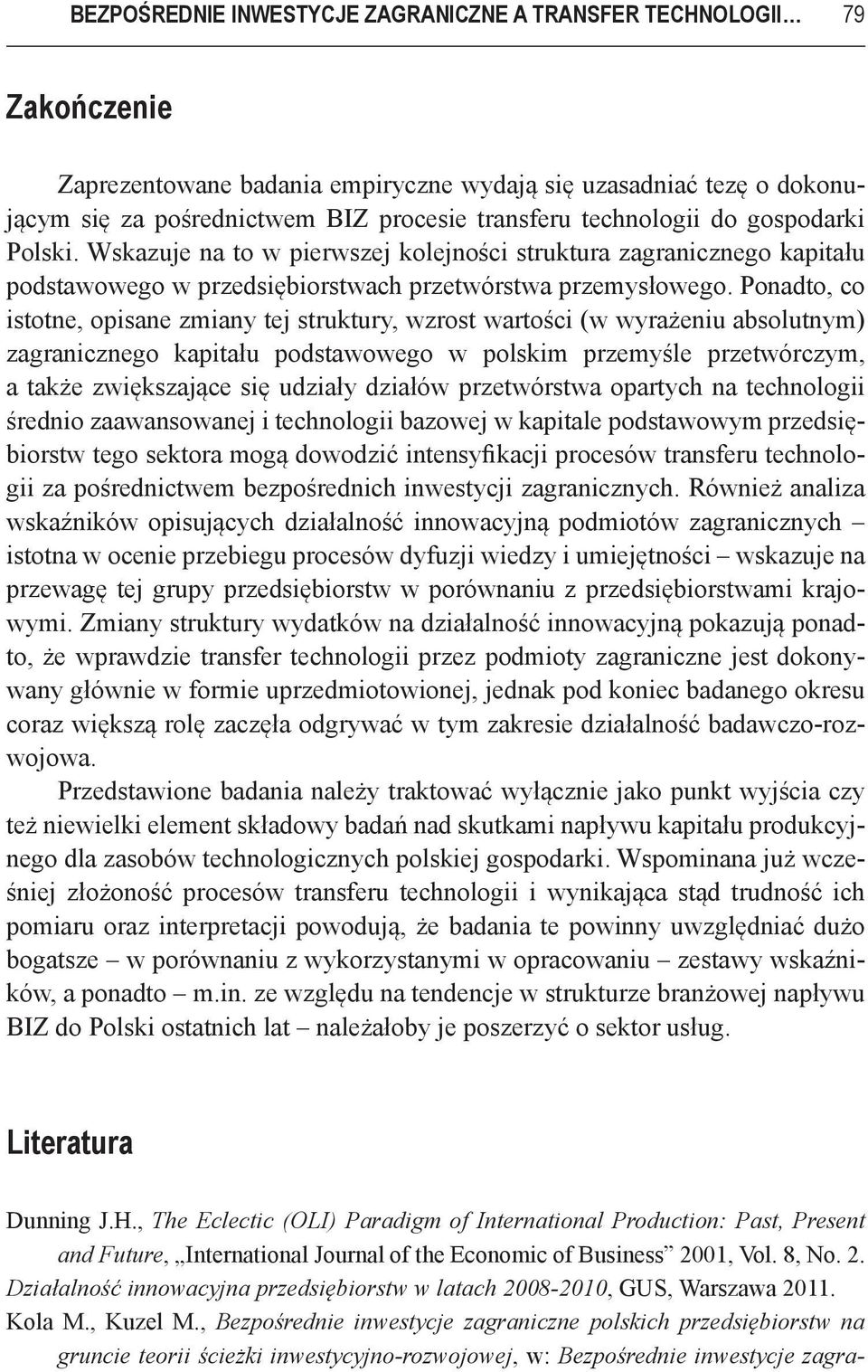 BEZPOŚREDNIE INWESTYCJE ZAGRANICZNE A TRANSFER TECHNOLOGII… 79

Zakończenie

Zaprezentowane badania empiryczne wydają się uzasadniać tezę o dokonującym się za pośrednictwem BIZ procesie transferu technologii do gospodarki Polski. Wskazuje na to w pierwszej kolejności struktura zagranicznego kapitału podstawowego w przedsiębiorstwach przetwórstwa przemysłowego. Ponadto, co istotne, opisane zmiany tej struktury, wzrost wartości (w wyrażeniu absolutnym) zagranicznego kapitału podstawowego w polskim przemyśle przetwórczym, a także zwiększające się udziały działów przetwórstwa opartych na technologii średnio zaawansowanej i technologii bazowej w kapitale podstawowym przedsiębiorstw tego sektora mogą dowodzić intensyfikacji procesów transferu technologii za pośrednictwem bezpośrednich inwestycji zagranicznych. Również analiza wskaźników opisujących działalność innowacyjną podmiotów zagranicznych – istotna w ocenie przebiegu procesów dyfuzji wiedzy i umiejętności – wskazuje na przewagę tej grupy przedsiębiorstw w porównaniu z przedsiębiorstwami krajowymi. Zmiany struktury wydatków na działalność innowacyjną pokazują ponadto, że wprawdzie transfer technologii przez podmioty zagraniczne jest dokonywany głównie w formie uprzedmiotowionej, jednak pod koniec badanego okresu coraz większą rolę zaczęła odgrywać w tym zakresie działalność badawczo-rozwojowa.

Przedstawione badania należy traktować wyłącznie jako punkt wyjścia czy też niewielki element składowy badań nad skutkami napływu kapitału produkcyjnego dla zasobów technologicznych polskiej gospodarki. Wspominana już wcześniej złożoność procesów transferu technologii i wynikająca stąd trudność ich pomiaru oraz interpretacji powodują, że badania te powinny uwzględniać dużo bogatsze – w porównaniu z wykorzystanymi w opracowaniu – zestawy wskaźników, a ponadto – m.in. ze względu na tendencje w strukturze branżowej napływu BIZ do Polski ostatnich lat – należałoby je poszerzyć o sektor usług.

Literatura

Dunning J.H., The Eclectic (OLI) Paradigm of International Production: Past, Present and Future, „International Journal of the Economic of Business” 2001, Vol. 8, No. 2.
Działalność innowacyjna przedsiębiorstw w latach 2008-2010, GUS, Warszawa 2011.
Kola M., Kuzel M., Bezpośrednie inwestycje zagraniczne polskich przedsiębiorstw na gruncie teorii ścieżki inwestycyjno-rozwojowej, w: Bezpośrednie inwestycje zagra-